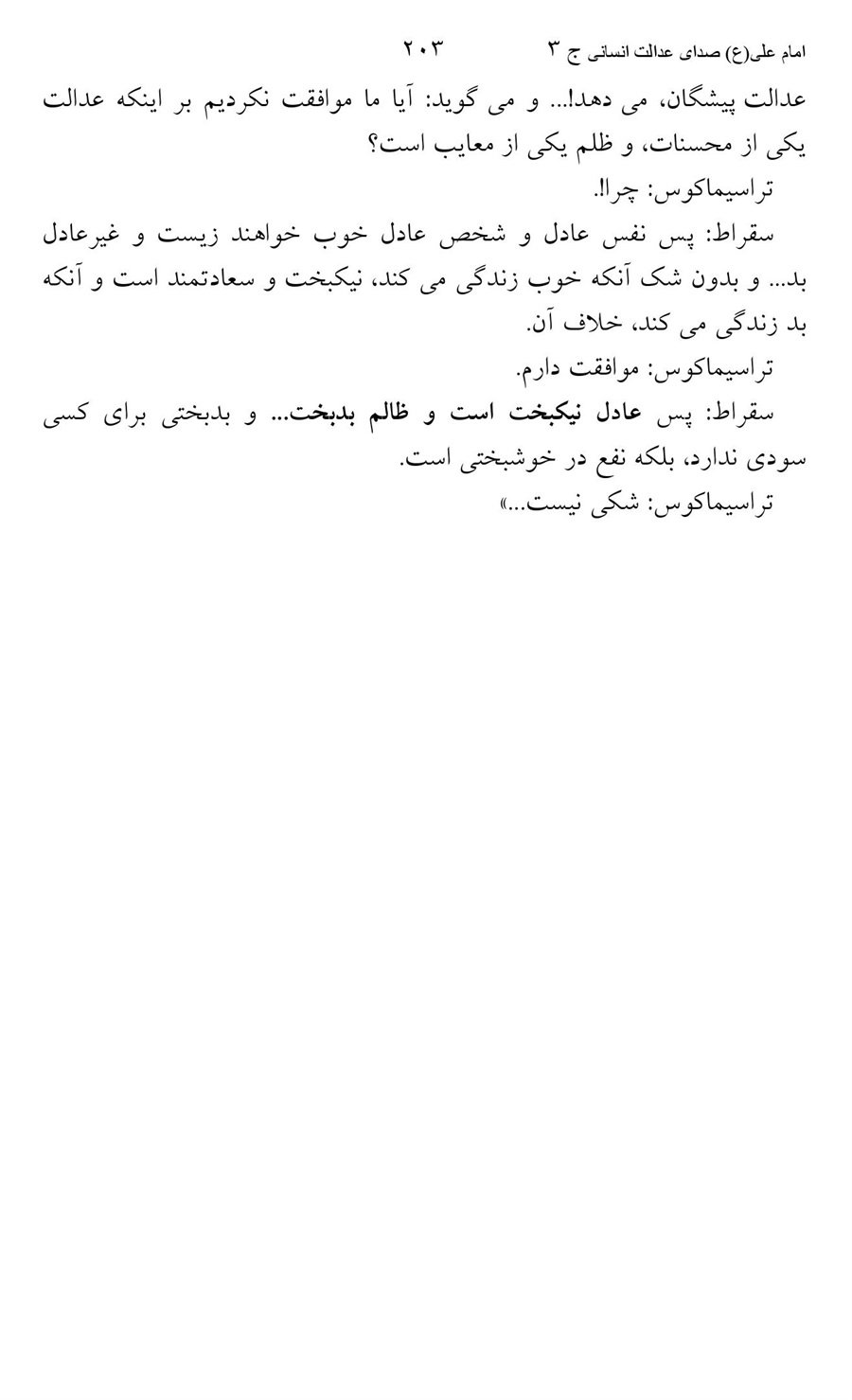 امام علی(ع) صدای عدالت انسانی ج ۳ ۲۰۳

عدالت پیشگان، می دهد!... و می گوید: آیا ما موافقت نکردیم بر اینکه عدالت یکی از محسنات، و ظلم یکی از معایب است؟

تراسیماکوس: چرا!.

سقراط: پس نفس عادل و شخص عادل خوب خواهند زیست و غیرعادل بد... و بدون شک آنکه خوب زندگی می کند، نیکبخت و سعادتمند است و آنکه بد زندگی می کند، خلاف آن.

تراسیماکوس: موافقت دارم.

سقراط: پس عادل نیکبخت است و ظالم بدبخت... و بدبختی برای کسی سودی ندارد، بلکه نفع در خوشبختی است.

تراسیماکوس: شکی نیست...»